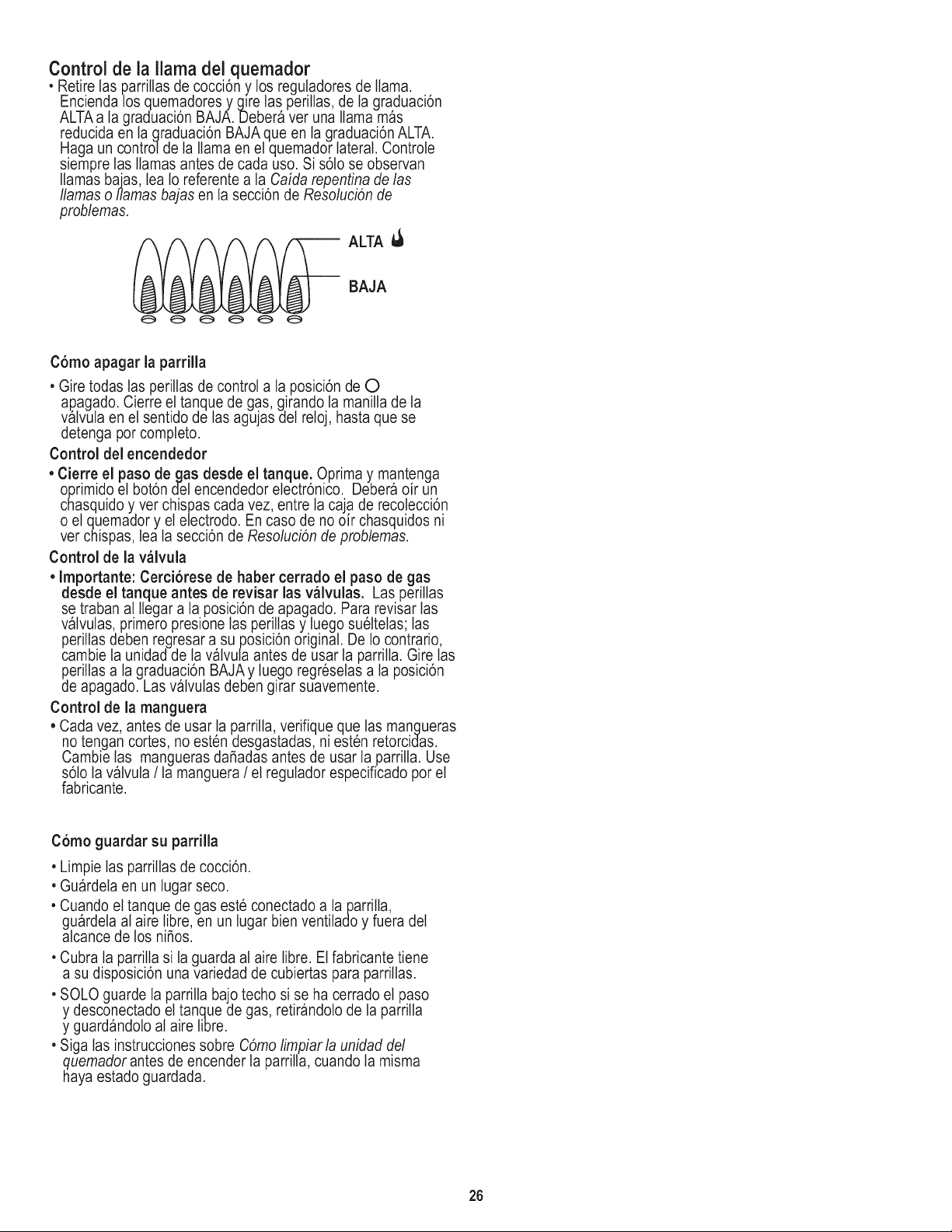 Control de la llama del quemador

• Retire las parrillas de cocción y los reguladores de llama. Encienda los quemadores y gire las perillas, de la graduación ALTA a la graduación BAJA. Deberá ver una llama más reducida en la graduación BAJA que en la graduación ALTA. Haga un control de la llama en el quemador lateral. Controle siempre las llamas antes de cada uso. Si sólo se observan llamas bajas, lea lo referente a la Caída repentina de las llamas o llamas bajas en la sección de Resolución de problemas.

ALTA

BAJA

Cómo apagar la parrilla

• Gire todas las perillas de control a la posición de O apagado. Cierre el tanque de gas, girando la manilla de la válvula en el sentido de las agujas del reloj, hasta que se detenga por completo.

Control del encendedor

• Cierre el paso de gas desde el tanque. Oprima y mantenga oprimido el botón del encendedor electrónico. Deberá oír un chasquido y ver chispas cada vez, entre la caja de recolección o el quemador y el electrodo. En caso de no oír chasquidos ni ver chispas, lea la sección de Resolución de problemas.

Control de la válvula

• Importante: Cerciórese de haber cerrado el paso de gas desde el tanque antes de revisar las válvulas. Las perillas se traban al llegar a la posición de apagado. Para revisar las válvulas, primero presione las perillas y luego suéltelas; las perillas deben regresar a su posición original. De lo contrario, cambie la unidad de la válvula antes de usar la parrilla. Gire las perillas a la graduación BAJA y luego regréselas a la posición de apagado. Las válvulas deben girar suavemente.

Control de la manguera

• Cada vez, antes de usar la parrilla, verifique que las mangueras no tengan cortes, no estén desgastadas, ni estén retorcidas. Cambie las mangueras dañadas antes de usar la parrilla. Use sólo la válvula / la manguera / el regulador especificado por el fabricante.

Cómo guardar su parrilla

• Limpie las parrillas de cocción.

• Guárdela en un lugar seco.

• Cuando el tanque de gas esté conectado a la parrilla, guárdela al aire libre, en un lugar bien ventilado y fuera del alcance de los niños.

• Cubra la parrilla si la guarda al aire libre. El fabricante tiene a su disposición una variedad de cubiertas para parrillas.

• SOLO guarde la parrilla bajo techo si se ha cerrado el paso y desconectado el tanque de gas, retirándolo de la parrilla y guardándolo al aire libre.

• Siga las instrucciones sobre Cómo limpiar la unidad del quemador antes de encender la parrilla, cuando la misma haya estado guardada.

26